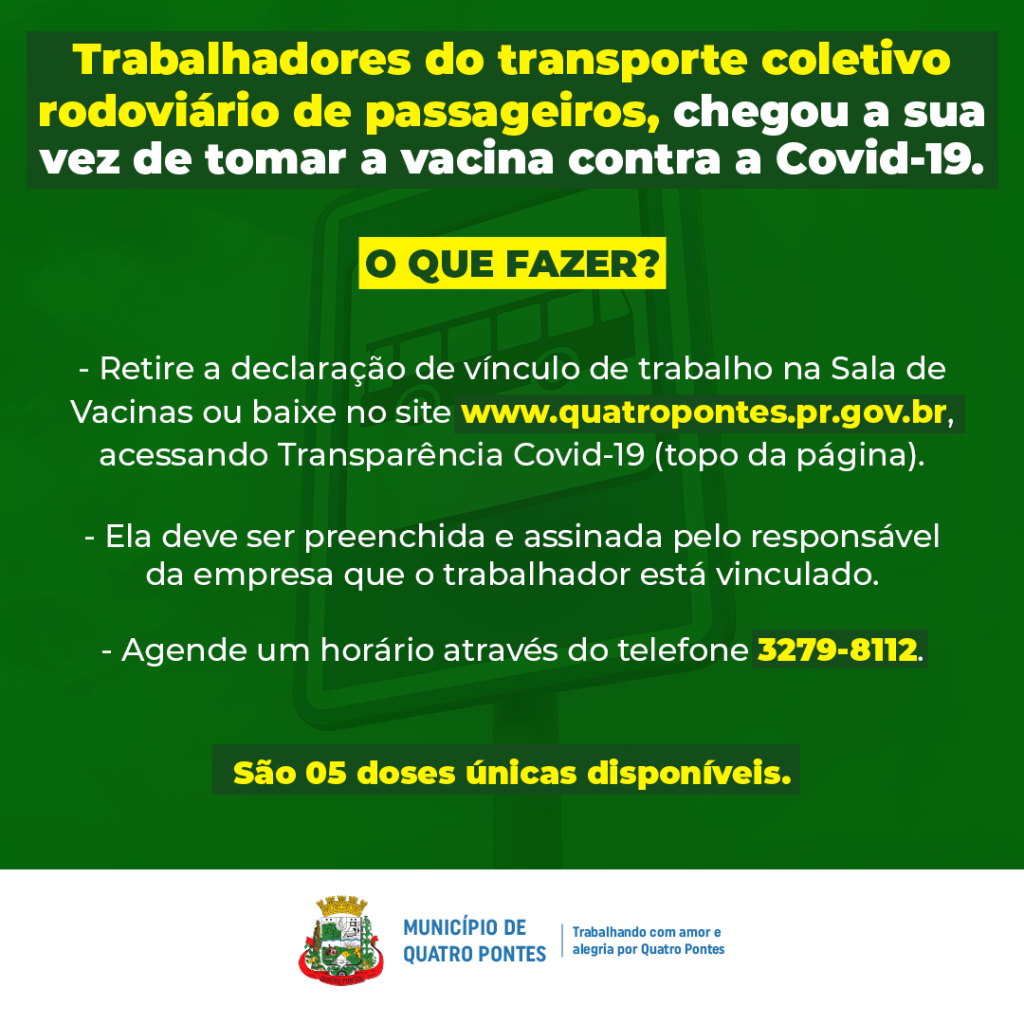 Trabalhadores do transporte coletivo rodoviário de passageiros, chegou a sua vez de tomar a vacina contra a Covid-19.

O QUE FAZER?

- Retire a declaração de vínculo de trabalho na Sala de Vacinas ou baixe no site www.quatropontes.pr.gov.br, acessando Transparência Covid-19 (topo da página).

- Ela deve ser preenchida e assinada pelo responsável da empresa que o trabalhador está vinculado.

- Agende um horário através do telefone 3279-8112.

São 05 doses únicas disponíveis.

MUNICÍPIO DE QUATRO PONTES

Trabalhando com amor e alegria por Quatro Pontes